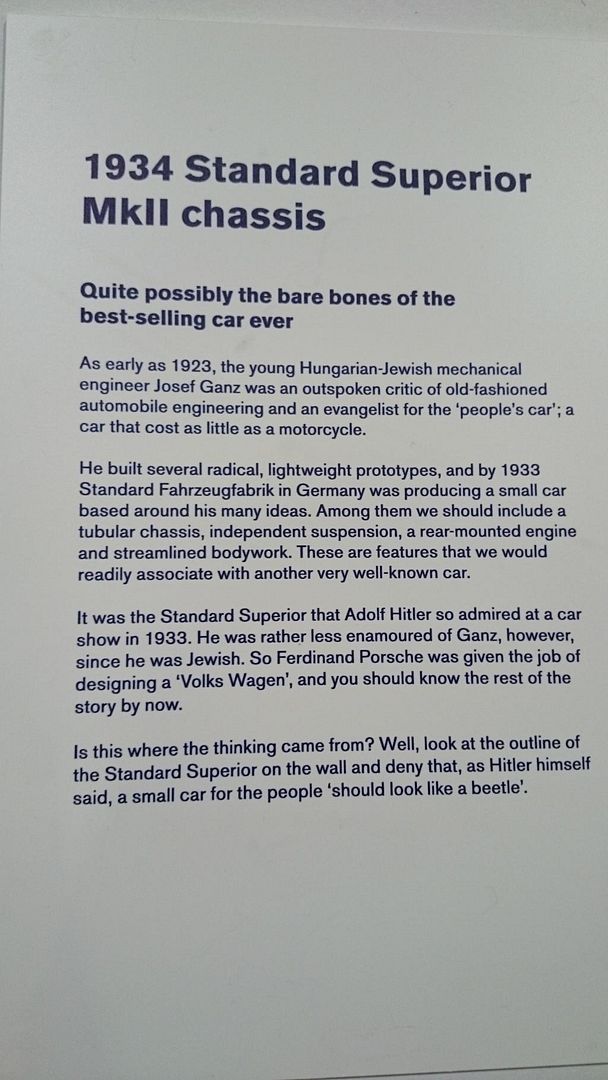 1934 Standard Superior MkII chassis

Quite possibly the bare bones of the best-selling car ever

As early as 1923, the young Hungarian-Jewish mechanical engineer Josef Ganz was an outspoken critic of old-fashioned automobile engineering and an evangelist for the 'people's car'; a car that cost as little as a motorcycle.

He built several radical, lightweight prototypes, and by 1933 Standard Fahrzeugfabrik in Germany was producing a small car based around his many ideas. Among them we should include a tubular chassis, independent suspension, a rear-mounted engine and streamlined bodywork. These are features that we would readily associate with another very well-known car.

It was the Standard Superior that Adolf Hitler so admired at a car show in 1933. He was rather less enamoured of Ganz, however, since he was Jewish. So Ferdinand Porsche was given the job of designing a 'Volks Wagen', and you should know the rest of the story by now.

Is this where the thinking came from? Well, look at the outline of the Standard Superior on the wall and deny that, as Hitler himself said, a small car for the people 'should look like a beetle'.